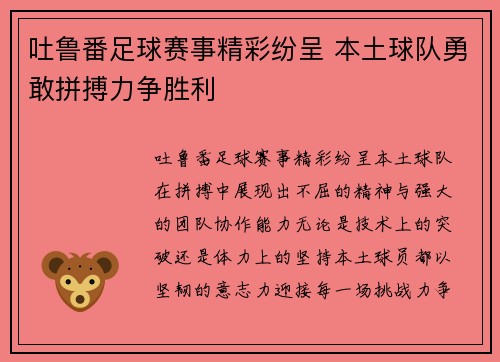 吐鲁番足球赛事精彩纷呈 本土球队勇敢拼搏力争胜利

吐鲁番足球赛事精彩纷呈本土球队在拼搏中展现出不屈的精神与强大的团队协作能力无论是技术上的突破还是体力上的坚持本土球员都以坚韧的意志力迎接每一场挑战力争